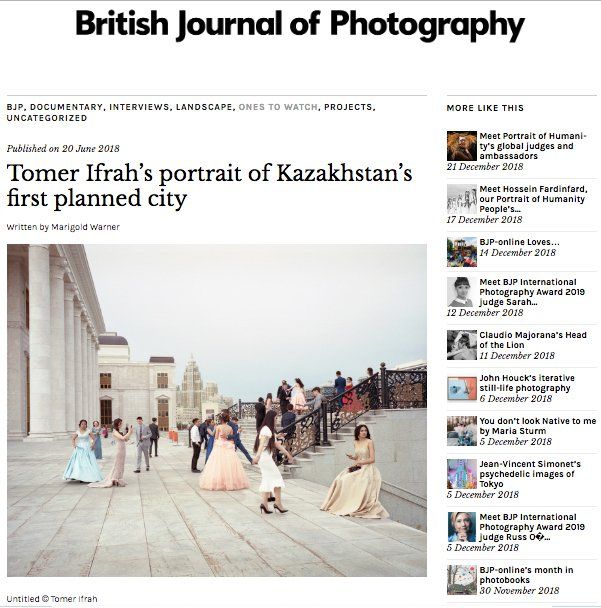 British Journal of Photography

BJP, DOCUMENTARY, INTERVIEWS, LANDSCAPE, ONES TO WATCH, PROJECTS, UNCATEGORIZED

Published on 20 June 2018

Tomer Ifrah's portrait of Kazakhstan's first planned city

Written by Marigold Warner

Untitled © Tomer Ifrah

MORE LIKE THIS

Meet Portrait of Humanity's global judges and ambassadors
21 December 2018

Meet Hossein Fardinfard, our Portrait of Humanity People's...
17 December 2018

BJP-online Loves...
14 December 2018

Meet BJP International Photography Award 2019 judge Sarah...
12 December 2018

Claudio Majorana's Head of the Lion
11 December 2018

John Houck's iterative still-life photography
6 December 2018

You don't look Native to me by Maria Sturm
5 December 2018

Jean-Vincent Simonet's psychedelic images of Tokyo
5 December 2018

Meet BJP International Photography Award 2019 judge Russ O�...
5 December 2018

BJP-online's month in photobooks
30 November 2018